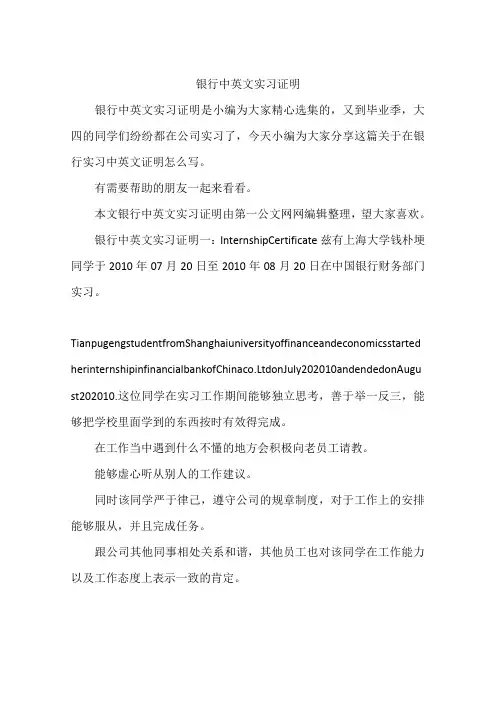 银行中英文实习证明

银行中英文实习证明是小编为大家精心选集的，又到毕业季，大四的同学们纷纷都在公司实习了，今天小编为大家分享这篇关于在银行实习中英文证明怎么写。

有需要帮助的朋友一起来看看。

本文银行中英文实习证明由第一公文网网编辑整理，望大家喜欢。

银行中英文实习证明一：InternshipCertificate 兹有上海大学钱朴埂同学于 2010 年 07 月 20 日至 2010 年 08 月 20 日在中国银行财务部门实习。

TianpugengstudentfromShanghaiuniversityoffinanceandeconomicsstartedherinternshipinfinancialbankofChinaco.LtdonJuly202010andendedonAugust202010.这位同学在实习工作期间能够独立思考，善于举一反三，能够把学校里面学到的东西按时有效得完成。

在工作当中遇到什么不懂的地方会积极向老员工请教。

能够虚心听从别人的工作建议。

同时该同学严于律己，遵守公司的规章制度，对于工作上的安排能够服从，并且完成任务。

跟公司其他同事相处关系和谐，其他员工也对该同学在工作能力以及工作态度上表示一致的肯定。